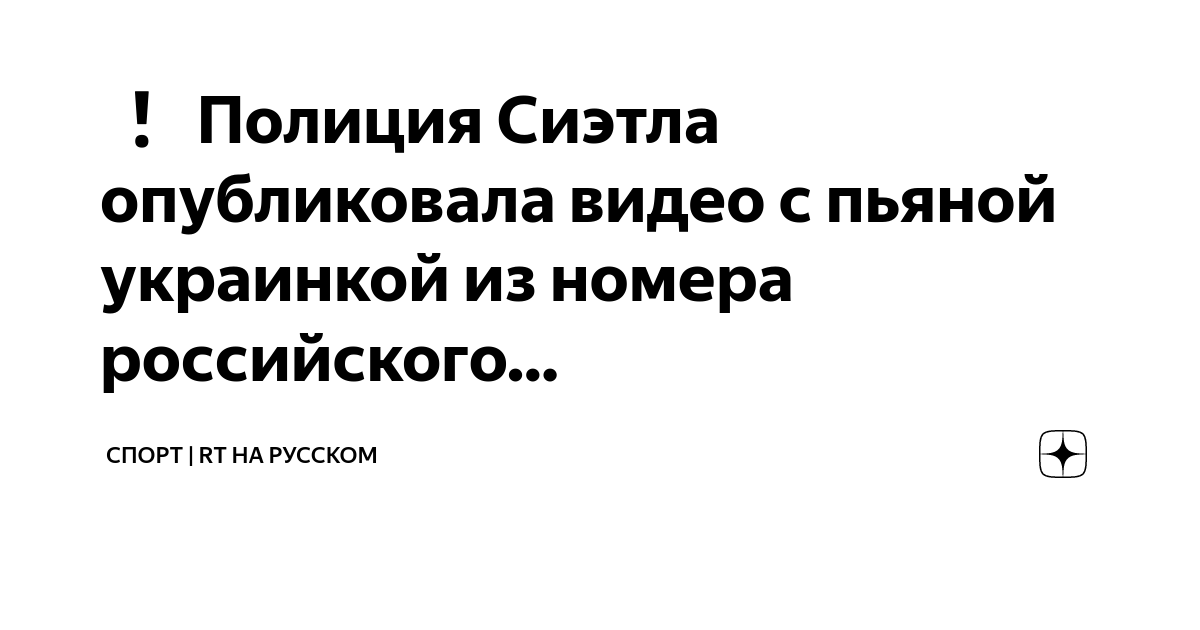 ❗ Полиция Сиэтла опубликовала видео с пьяной украинкой из номера российского...

СПОРТ | RT НА РУССКОМ